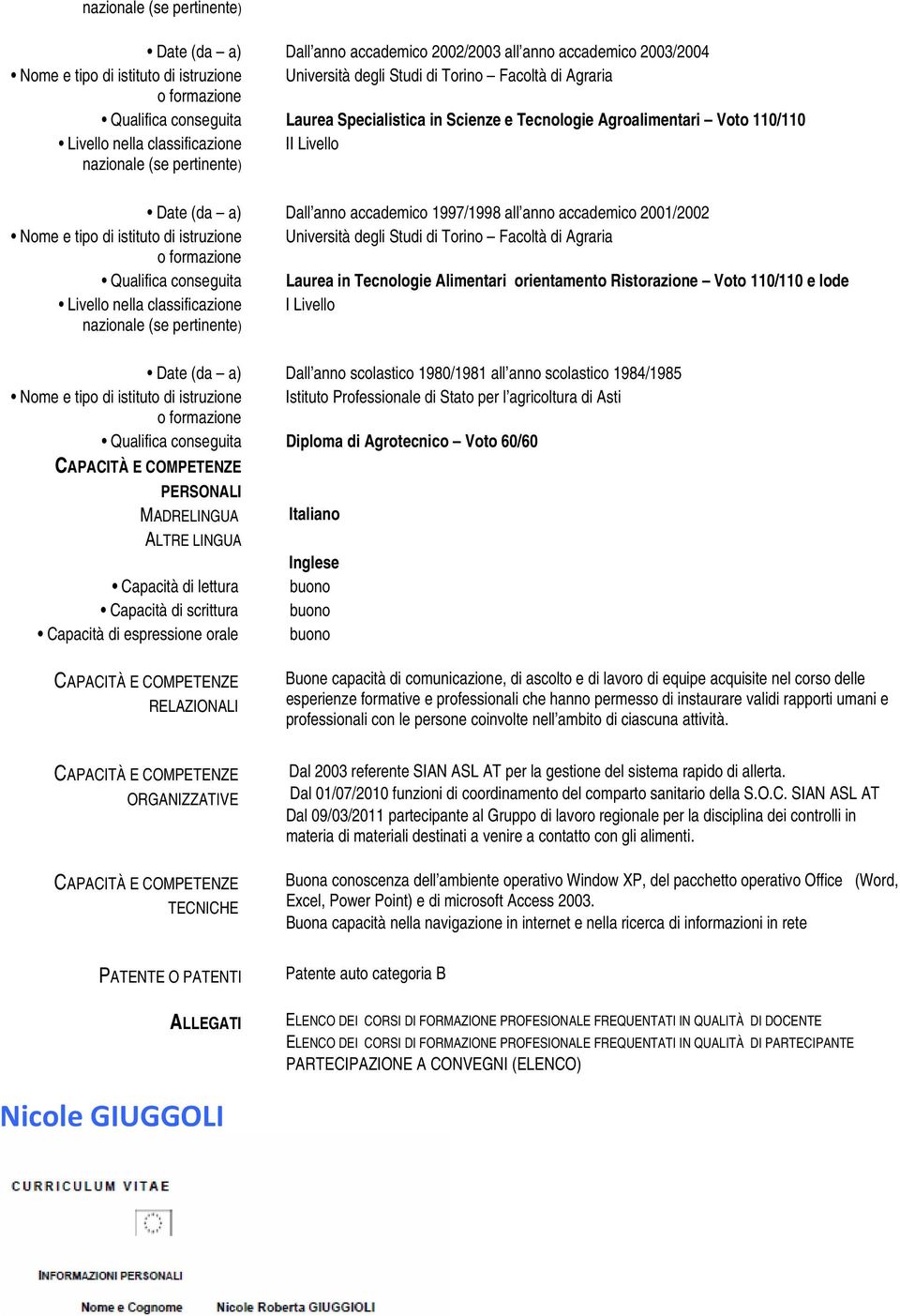 nazionale (se pertinente)

• Date (da – a) Dall'anno accademico 2002/2003 all'anno accademico 2003/2004
• Nome e tipo di istituto di istruzione o formazione Università degli Studi di Torino – Facoltà di Agraria
• Qualifica conseguita Laurea Specialistica in Scienze e Tecnologie Agroalimentari – Voto 110/110
• Livello nella classificazione nazionale (se pertinente) II Livello

• Date (da – a) Dall'anno accademico 1997/1998 all'anno accademico 2001/2002
• Nome e tipo di istituto di istruzione o formazione Università degli Studi di Torino – Facoltà di Agraria
• Qualifica conseguita Laurea in Tecnologie Alimentari orientamento Ristorazione – Voto 110/110 e lode
• Livello nella classificazione nazionale (se pertinente) I Livello

• Date (da – a) Dall'anno scolastico 1980/1981 all'anno scolastico 1984/1985
• Nome e tipo di istituto di istruzione o formazione Istituto Professionale di Stato per l'agricoltura di Asti
• Qualifica conseguita Diploma di Agrotecnico – Voto 60/60

CAPACITÀ E COMPETENZE PERSONALI

MADRELINGUA Italiano

ALTRE LINGUA

Inglese
• Capacità di lettura buono
• Capacità di scrittura buono
• Capacità di espressione orale buono

CAPACITÀ E COMPETENZE RELAZIONALI

Buone capacità di comunicazione, di ascolto e di lavoro di equipe acquisite nel corso delle esperienze formative e professionali che hanno permesso di instaurare validi rapporti umani e professionali con le persone coinvolte nell'ambito di ciascuna attività.

CAPACITÀ E COMPETENZE ORGANIZZATIVE

Dal 2003 referente SIAN ASL AT per la gestione del sistema rapido di allerta.
Dal 01/07/2010 funzioni di coordinamento del comparto sanitario della S.O.C. SIAN ASL AT
Dal 09/03/2011 partecipante al Gruppo di lavoro regionale per la disciplina dei controlli in materia di materiali destinati a venire a contatto con gli alimenti.

CAPACITÀ E COMPETENZE TECNICHE

Buona conoscenza dell'ambiente operativo Window XP, del pacchetto operativo Office (Word, Excel, Power Point) e di microsoft Access 2003.
Buona capacità nella navigazione in internet e nella ricerca di informazioni in rete

PATENTE O PATENTI Patente auto categoria B

ALLEGATI

ELENCO DEI CORSI DI FORMAZIONE PROFESIONALE FREQUENTATI IN QUALITÀ DI DOCENTE
ELENCO DEI CORSI DI FORMAZIONE PROFESIONALE FREQUENTATI IN QUALITÀ DI PARTECIPANTE
PARTECIPAZIONE A CONVEGNI (ELENCO)

Nicole GIUGGOLI

CURRICULUM VITAE

INFORMAZIONI PERSONALI

Nome e Cognome Nicole Roberta GIUGGIOLI